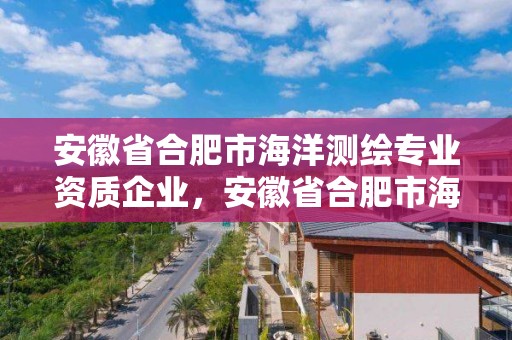 安徽省合肥市海洋测绘专业资质企业，安徽省合肥市海